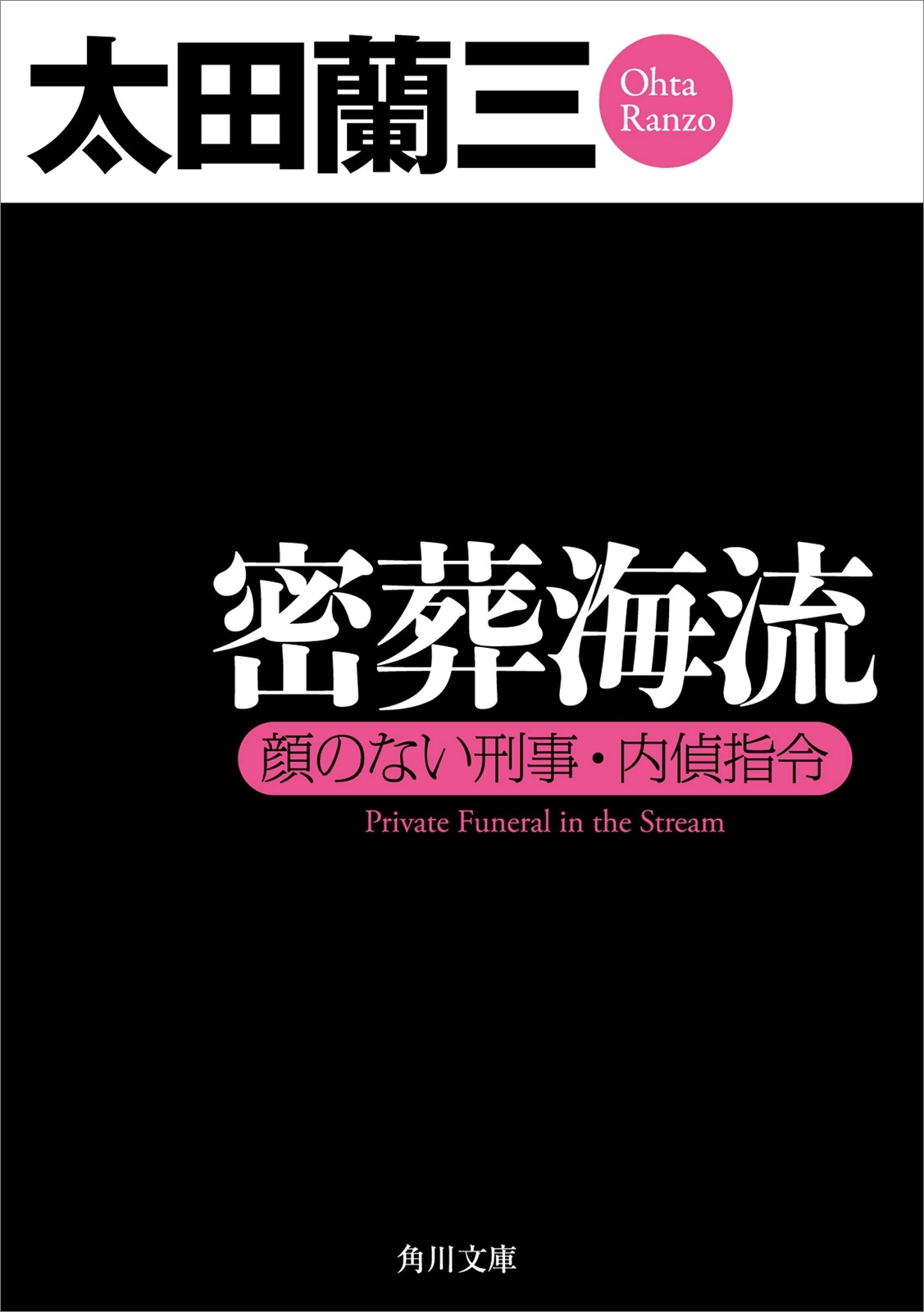 太田蘭三

Ohta Ranzo

密葬海流

顔のない刑事・内偵指令

Private Funeral in the Stream

角川文庫